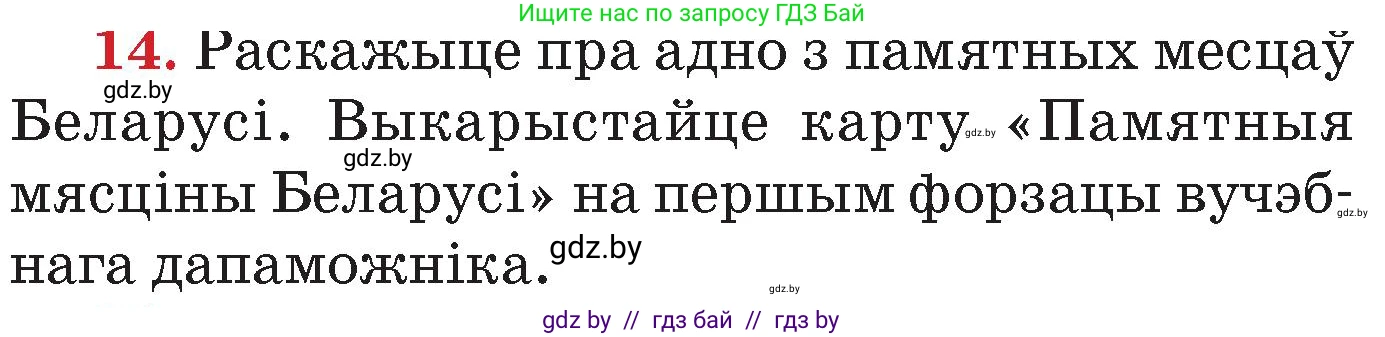 Ищите нас по запросу ГДЗ Бай

14. Раскажыце пра адно з памятных месцаў Беларусі. Выкарыстайце карту «Памятныя мясціны Беларусі» на першым форзацы вучэбнага дапаможніка.

gdz.by gdz.by gdz.by gdz.by gdz.by gdz.by

gdz by // гдз бай // гдз by